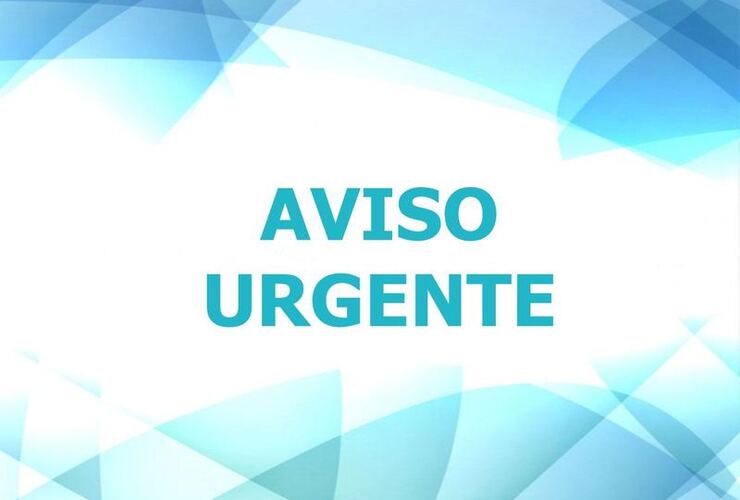 AVISO
URGENTE